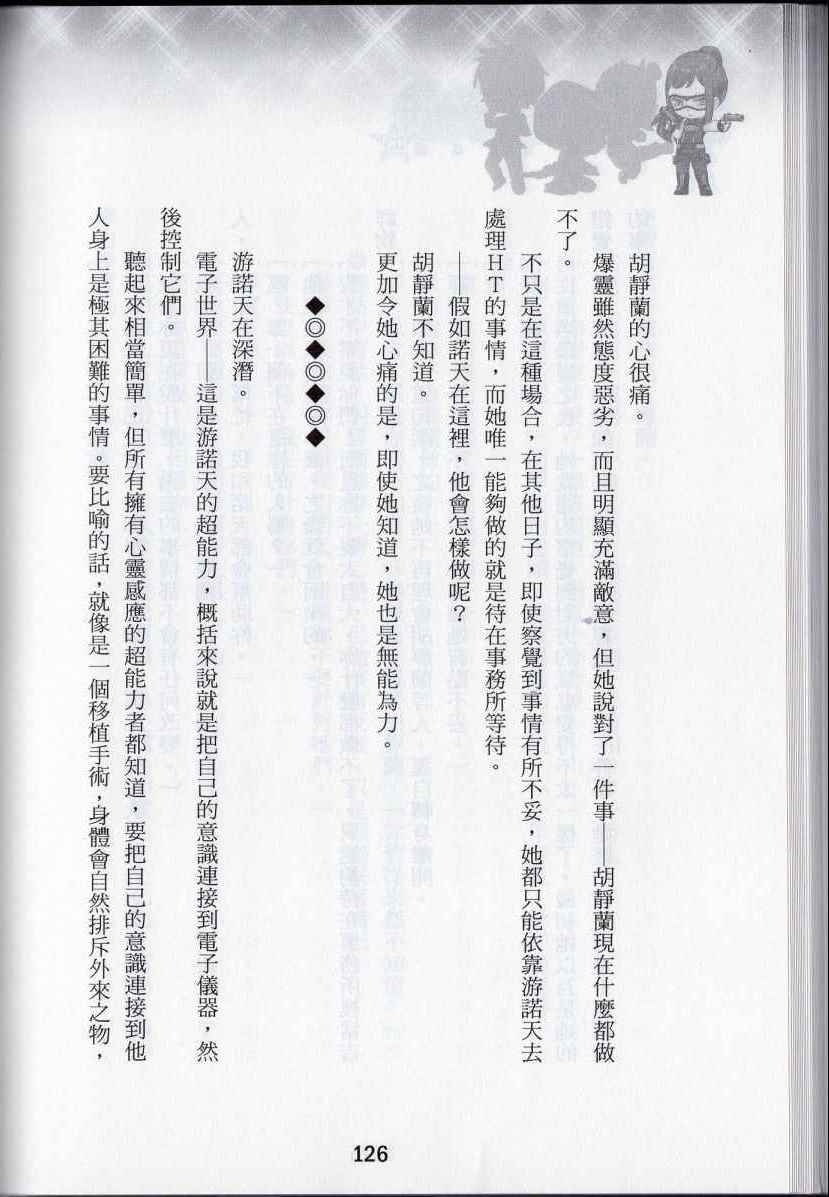 胡靜蘭的心很痛。

爆靈雖然態度惡劣，而且明顯充滿敵意，但她說對了一件事──胡靜蘭現在什麼都做不了。

不只是在這種場合，在其他日子，即使察覺到事情有所不妥，她都只能依靠游諾天去處理HT的事情，而她唯一能夠做的就是待在事務所等待。

──假如諾天在這裡，他會怎樣做呢？

胡靜蘭不知道。

更加令她心痛的是，即使她知道，她也是無能為力。

◆◎◆◎◆◎◆

游諾天在深潛。

電子世界──這是游諾天的超能力，概括來說就是把自己的意識連接到電子儀器，然後控制它們。

聽起來相當簡單，但所有擁有心靈感應的超能力者都知道，要把自己的意識連接到他人身上是極其困難的事情。要比喻的話，就像是一個移植手術，身體會自然排斥外來之物，

126